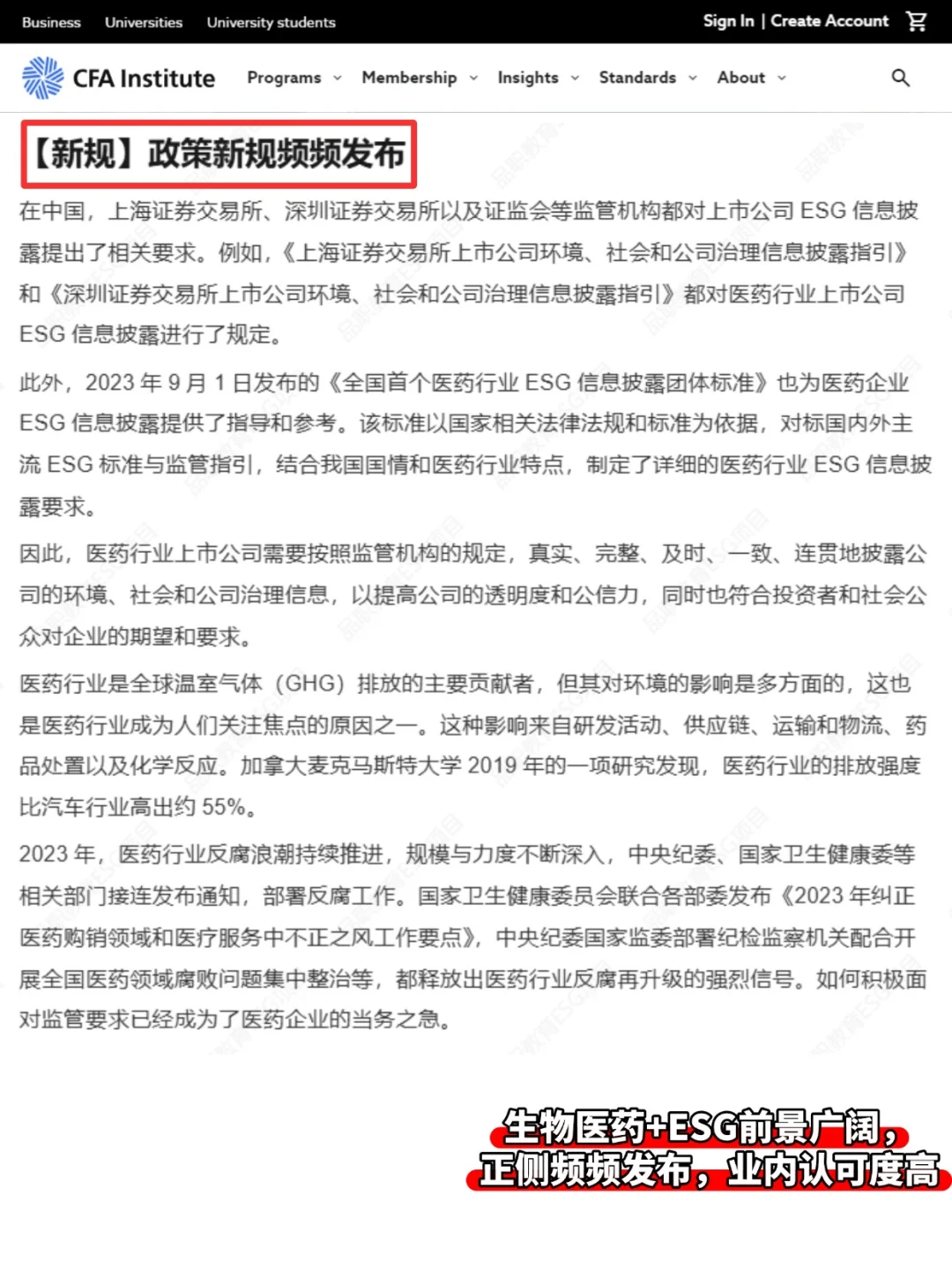 Business Universities University students

Sign In | Create Account

CFA Institute Programs Membership Insights Standards About

【新规】政策新规频频发布

在中国，上海证券交易所、深圳证券交易所以及证监会等监管机构都对上市公司 ESG 信息披露提出了相关要求。例如，《上海证券交易所上市公司环境、社会和公司治理信息披露指引》和《深圳证券交易所上市公司环境、社会和公司治理信息披露指引》都对医药行业上市公司 ESG 信息披露进行了规定。

此外，2023 年 9 月 1 日发布的《全国首个医药行业 ESG 信息披露团体标准》也为医药企业 ESG 信息披露提供了指导和参考。该标准以国家相关法律法规和标准为依据，对标国内外主流 ESG 标准与监管指引，结合我国国情和医药行业特点，制定了详细的医药行业 ESG 信息披露要求。

因此，医药行业上市公司需要按照监管机构的规定，真实、完整、及时、一致、连贯地披露公司的环境、社会和公司治理信息，以提高公司的透明度和公信力，同时也符合投资者和社会公众对企业的期望和要求。

医药行业是全球温室气体（GHG）排放的主要贡献者，但其对环境的影响是多方面的，这也是医药行业成为人们关注焦点的原因之一。这种影响来自研发活动、供应链、运输和物流、药品处置以及化学反应。加拿大麦克马斯特大学 2019 年的一项研究发现，医药行业的排放强度比汽车行业高出约 55%。

2023 年，医药行业反腐浪潮持续推进，规模与力度不断深入，中央纪委、国家卫生健康委等相关部门接连发布通知，部署反腐工作。国家卫生健康委员会联合各部委发布《2023 年纠正医药购销领域和医疗服务中不正之风工作要点》，中央纪委国家监委部署纪检监察机关配合开展全国医药领域腐败问题集中整治等，都释放出医药行业反腐再升级的强烈信号。如何积极面对监管要求已经成为了医药企业的当务之急。

生物医药+ESG前景广阔，
正侧频频发布，业内认可度高